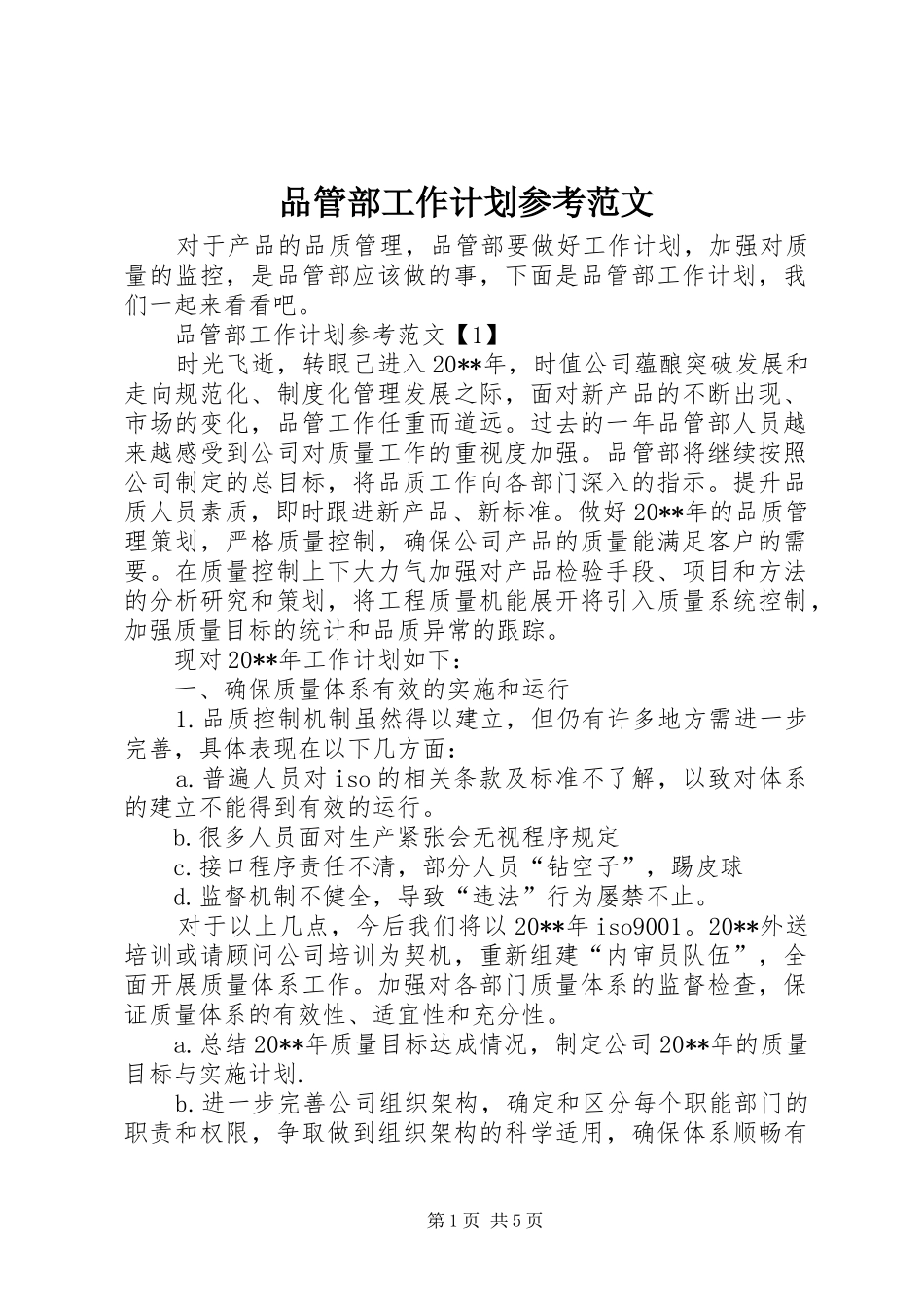 品管部工作计划参考范文

对于产品的品质管理，品管部要做好工作计划，加强对质量的监控，是品管部应该做的事，下面是品管部工作计划，我们一起来看看吧。

品管部工作计划参考范文【1】

时光飞逝，转眼已进入20**年，时值公司蕴酿突破发展和走向规范化、制度化管理发展之际，面对新产品的不断出现、市场的变化，品管工作任重而道远。过去的一年品管部人员越来越感受到公司对质量工作的重视度加强。品管部将继续按照公司制定的总目标，将品质工作向各部门深入的指示。提升品质人员素质，即时跟进新产品、新标准。做好20**年的品质管理策划，严格质量控制，确保公司产品的质量能满足客户的需要。在质量控制上下大力气加强对产品检验手段、项目和方法的分析研究和策划，将工程质量机能展开将引入质量系统控制，加强质量目标的统计和品质异常的跟踪。

现对20**年工作计划如下：

一、确保质量体系有效的实施和运行

1.品质控制机制虽然得以建立，但仍有许多地方需进一步完善，具体表现在以下几方面：

a.普遍人员对iso的相关条款及标准不了解，以致对体系的建立不能得到有效的运行。

b.很多人员面对生产紧张会无视程序规定

c.接口程序责任不清，部分人员“钻空子”，踢皮球

d.监督机制不健全，导致“违法”行为屡禁不止。

对于以上几点，今后我们将以20**年iso9001。20**外送培训或请顾问公司培训为契机，重新组建“内审员队伍”，全面开展质量体系工作。加强对各部门质量体系的监督检查，保证质量体系的有效性、适宜性和充分性。

a.总结20**年质量目标达成情况，制定公司20**年的质量目标与实施计划.

b.进一步完善公司组织架构，确定和区分每个职能部门的职责和权限，争取做到组织架构的科学适用，确保体系顺畅有

第1页 共5页